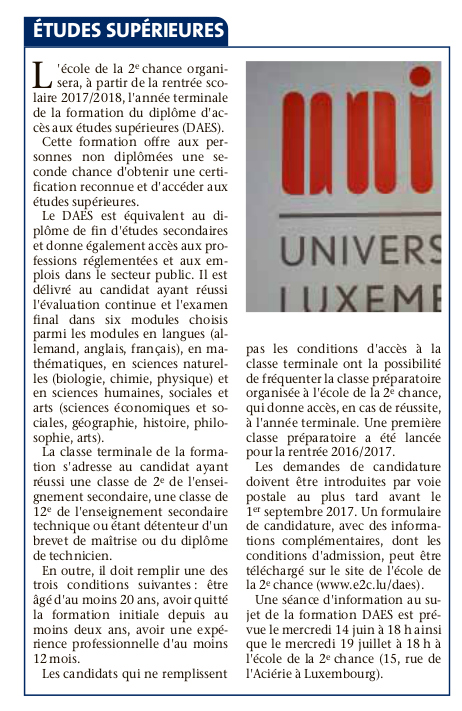 ÉTUDES SUPÉRIEURES

L'école de la 2$^e$ chance organisera, à partir de la rentrée scolaire 2017/2018, l'année terminale de la formation du diplôme d'accès aux études supérieures (DAES).

Cette formation offre aux personnes non diplômées une seconde chance d'obtenir une certification reconnue et d'accéder aux études supérieures.

Le DAES est équivalent au diplôme de fin d'études secondaires et donne également accès aux professions réglementées et aux emplois dans le secteur public. Il est délivré au candidat ayant réussi l'évaluation continue et l'examen final dans six modules choisis parmi les modules en langues (allemand, anglais, français), en mathématiques, en sciences naturelles (biologie, chimie, physique) et en sciences humaines, sociales et arts (sciences économiques et sociales, géographie, histoire, philosophie, arts).

La classe terminale de la formation s'adresse au candidat ayant réussi une classe de 2$^e$ de l'enseignement secondaire, une classe de 12$^e$ de l'enseignement secondaire technique ou étant détenteur d'un brevet de maîtrise ou du diplôme de technicien.

En outre, il doit remplir une des trois conditions suivantes : être âgé d'au moins 20 ans, avoir quitté la formation initiale depuis au moins deux ans, avoir une expérience professionnelle d'au moins 12 mois.

Les candidats qui ne remplissent pas les conditions d'accès à la classe terminale ont la possibilité de fréquenter la classe préparatoire organisée à l'école de la 2$^e$ chance, qui donne accès, en cas de réussite, à l'année terminale. Une première classe préparatoire a été lancée pour la rentrée 2016/2017.

Les demandes de candidature doivent être introduites par voie postale au plus tard avant le 1$^{er}$ septembre 2017. Un formulaire de candidature, avec des informations complémentaires, dont les conditions d'admission, peut être téléchargé sur le site de l'école de la 2$^e$ chance (www.e2c.lu/daes).

Une séance d'information au sujet de la formation DAES est prévue le mercredi 14 juin à 18 h ainsi que le mercredi 19 juillet à 18 h à l'école de la 2$^e$ chance (15, rue de l'Aciérie à Luxembourg).

UNIVERS
LUXEMB